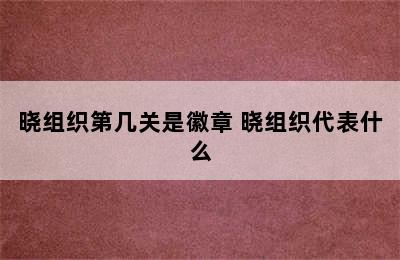 晓组织第几关是徽章 晓组织代表什么